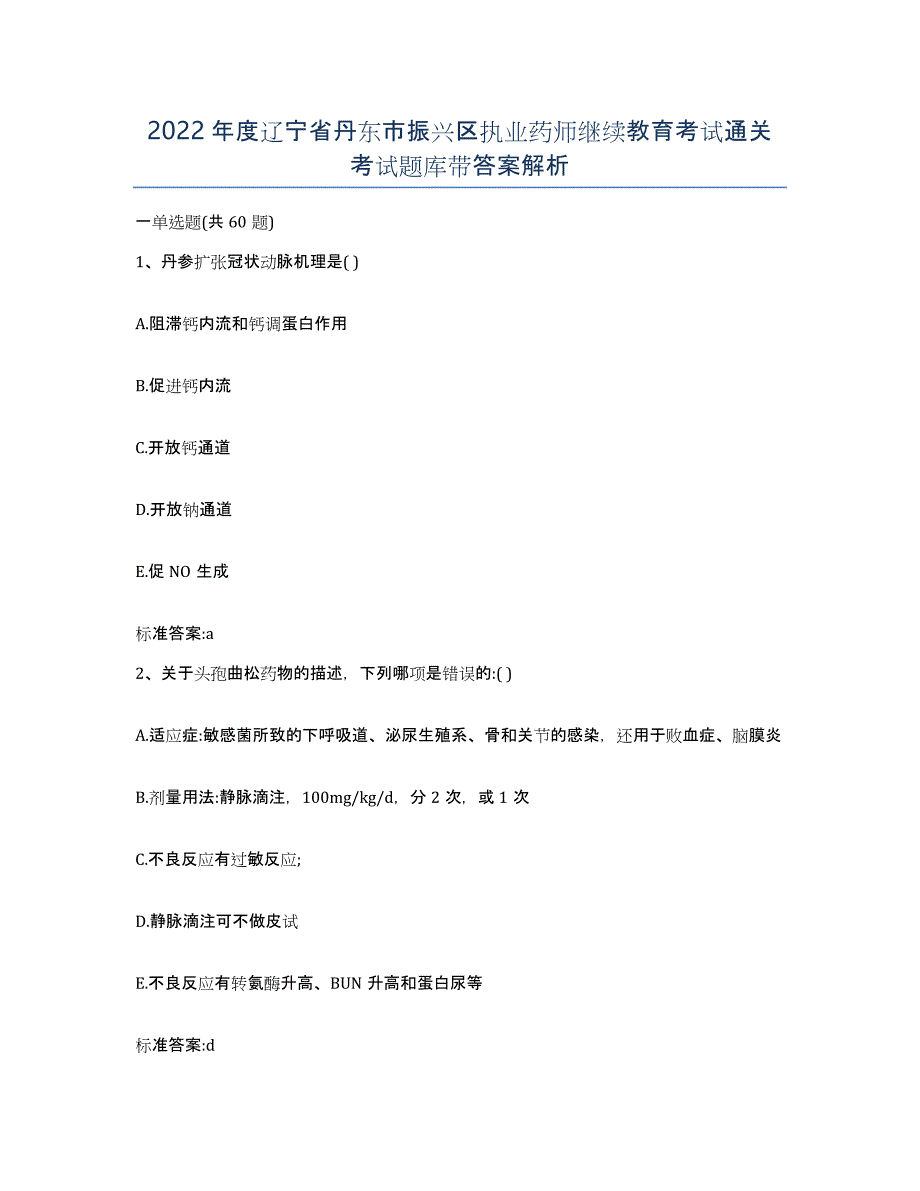 2022年度辽宁省丹东市振兴区执业药师继续教育考试通关考试题库带答案解析

一单选题(共60题)

1、丹参扩张冠状动脉机理是( )

A.阻滞钙内流和钙调蛋白作用

B.促进钙内流

C.开放钙通道

D.开放钠通道

E.促NO生成

标准答案:a

2、关于头孢曲松药物的描述，下列哪项是错误的:( )

A.适应症:敏感菌所致的下呼吸道、泌尿生殖系、骨和关节的感染，还用于败血症、脑膜炎

B.剂量用法:静脉滴注，100mg/kg/d，分2次，或1次

C.不良反应有过敏反应;

D.静脉滴注可不做皮试

E.不良反应有转氨酶升高、BUN升高和蛋白尿等

标准答案:d